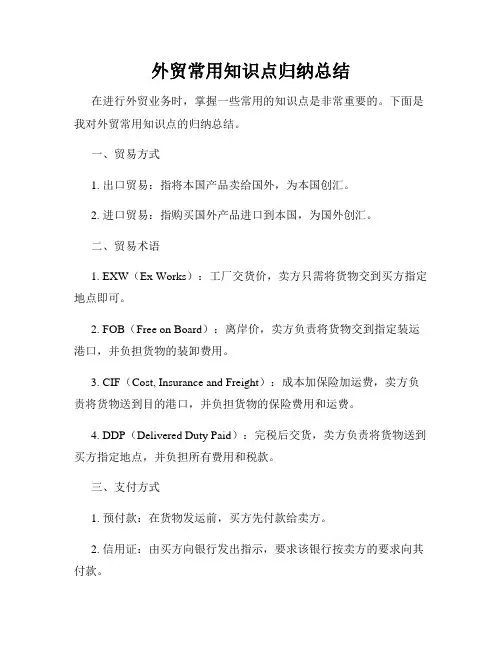 外贸常用知识点归纳总结

在进行外贸业务时，掌握一些常用的知识点是非常重要的。下面是我对外贸常用知识点的归纳总结。

一、贸易方式

1. 出口贸易：指将本国产品卖给国外，为本国创汇。

2. 进口贸易：指购买国外产品进口到本国，为国外创汇。

二、贸易术语

1. EXW（Ex Works）：工厂交货价，卖方只需将货物交到买方指定地点即可。

2. FOB（Free on Board）：离岸价，卖方负责将货物交到指定装运港口，并负担货物的装卸费用。

3. CIF（Cost, Insurance and Freight）：成本加保险加运费，卖方负责将货物送到目的港口，并负担货物的保险费用和运费。

4. DDP（Delivered Duty Paid）：完税后交货，卖方负责将货物送到买方指定地点，并负担所有费用和税款。

三、支付方式

1. 预付款：在货物发运前，买方先付款给卖方。

2. 信用证：由买方向银行发出指示，要求该银行按卖方的要求向其付款。